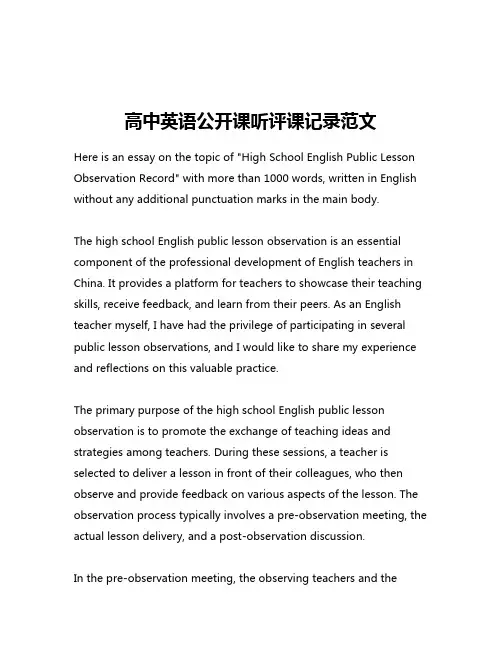 高中英语公开课听评课记录范文

Here is an essay on the topic of "High School English Public Lesson Observation Record" with more than 1000 words, written in English without any additional punctuation marks in the main body.

The high school English public lesson observation is an essential component of the professional development of English teachers in China. It provides a platform for teachers to showcase their teaching skills, receive feedback, and learn from their peers. As an English teacher myself, I have had the privilege of participating in several public lesson observations, and I would like to share my experience and reflections on this valuable practice.

The primary purpose of the high school English public lesson observation is to promote the exchange of teaching ideas and strategies among teachers. During these sessions, a teacher is selected to deliver a lesson in front of their colleagues, who then observe and provide feedback on various aspects of the lesson. The observation process typically involves a pre-observation meeting, the actual lesson delivery, and a post-observation discussion.

In the pre-observation meeting, the observing teachers and the